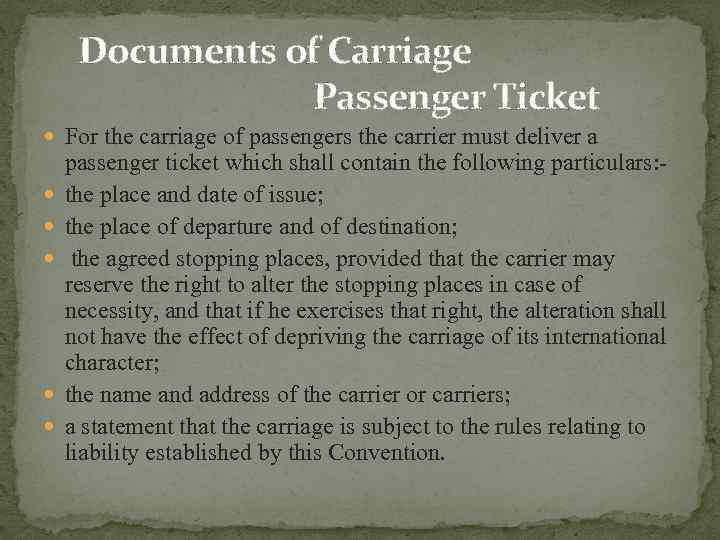 Documents of Carriage

Passenger Ticket

• For the carriage of passengers the carrier must deliver a passenger ticket which shall contain the following particulars:-
• the place and date of issue;
• the place of departure and of destination;
• the agreed stopping places, provided that the carrier may reserve the right to alter the stopping places in case of necessity, and that if he exercises that right, the alteration shall not have the effect of depriving the carriage of its international character;
• the name and address of the carrier or carriers;
• a statement that the carriage is subject to the rules relating to liability established by this Convention.